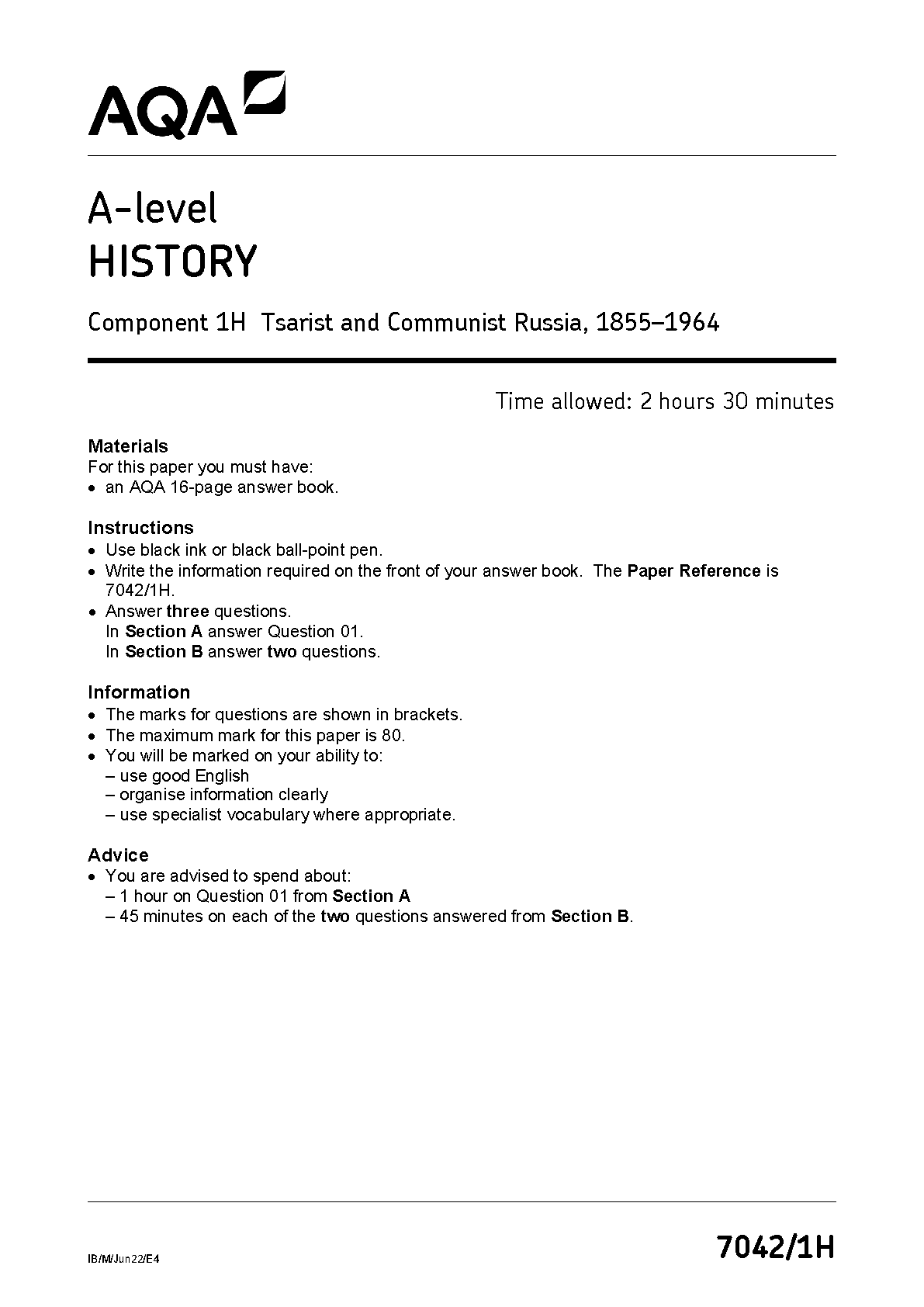 AQA

A-level
HISTORY

Component 1H Tsarist and Communist Russia, 1855–1964

Time allowed: 2 hours 30 minutes

Materials
For this paper you must have:
• an AQA 16-page answer book.

Instructions
• Use black ink or black ball-point pen.
• Write the information required on the front of your answer book. The Paper Reference is 7042/1H.
• Answer three questions.
In Section A answer Question 01.
In Section B answer two questions.

Information
• The marks for questions are shown in brackets.
• The maximum mark for this paper is 80.
• You will be marked on your ability to:
– use good English
– organise information clearly
– use specialist vocabulary where appropriate.

Advice
• You are advised to spend about:
– 1 hour on Question 01 from Section A
– 45 minutes on each of the two questions answered from Section B.

IB/M/Jun22/E4

7042/1H